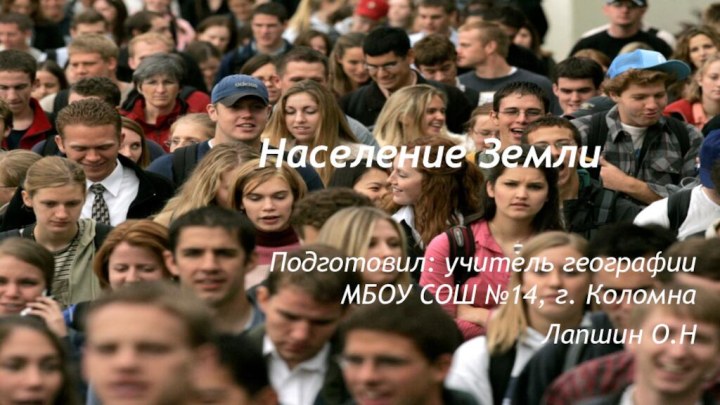 Население Земли

Подготовил: учитель географии
МБОУ СОШ №14, г. Коломна
Лапшин О.Н